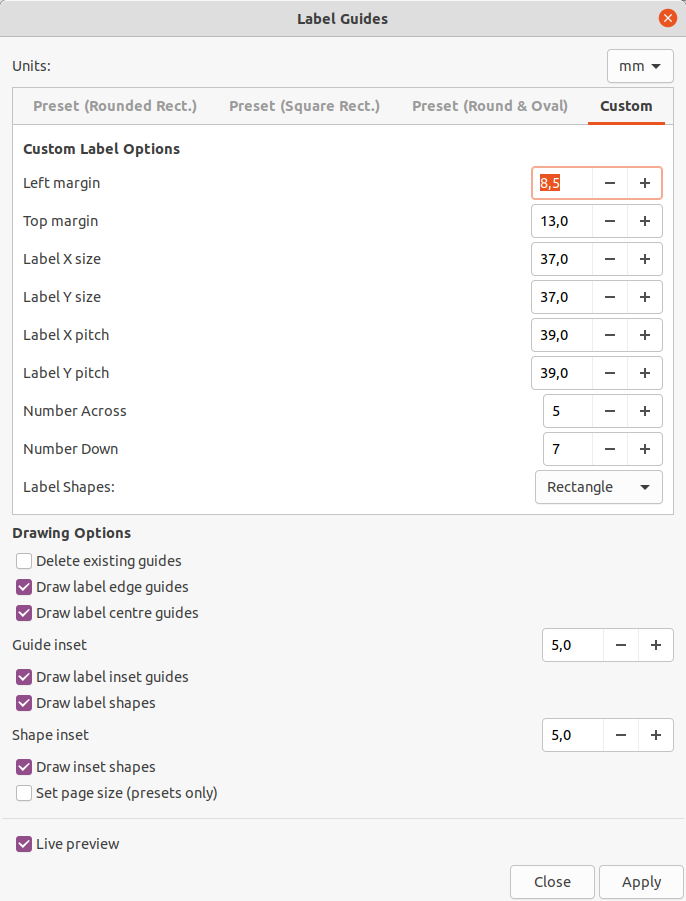 Label Guides

Units: mm

Preset (Rounded Rect.) Preset (Square Rect.) Preset (Round & Oval) Custom

Custom Label Options

Left margin 8,5 − +
Top margin 13,0 − +
Label X size 37,0 − +
Label Y size 37,0 − +
Label X pitch 39,0 − +
Label Y pitch 39,0 − +
Number Across 5 − +
Number Down 7 − +
Label Shapes: Rectangle

Drawing Options
Delete existing guides
Draw label edge guides
Draw label centre guides
Guide inset 5,0 − +
Draw label inset guides
Draw label shapes
Shape inset 5,0 − +
Draw inset shapes
Set page size (presets only)

Live preview

Close Apply